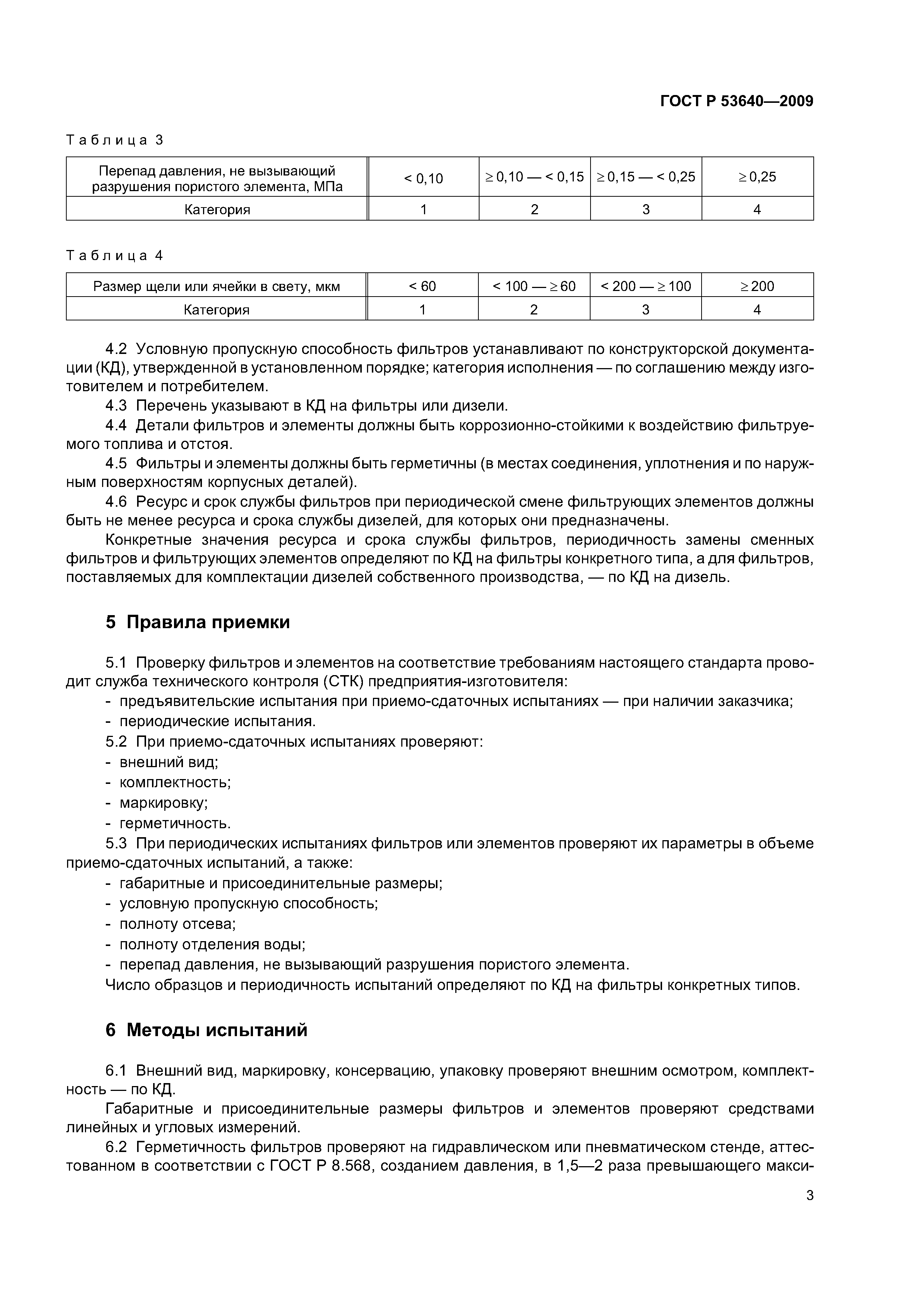 ГОСТ Р 53640—2009

Таблица 3

| Перепад давления, не вызывающий разрушения пористого элемента, МПа | < 0,10 | ≥ 0,10 — < 0,15 | ≥ 0,15 — < 0,25 | ≥ 0,25 |
|---|---|---|---|---|
| Категория | 1 | 2 | 3 | 4 |

Таблица 4

| Размер щели или ячейки в свету, мкм | < 60 | < 100 — ≥ 60 | < 200 — ≥ 100 | ≥ 200 |
|---|---|---|---|---|
| Категория | 1 | 2 | 3 | 4 |

4.2 Условную пропускную способность фильтров устанавливают по конструкторской документации (КД), утвержденной в установленном порядке; категория исполнения — по соглашению между изготовителем и потребителем.

4.3 Перечень указывают в КД на фильтры или дизели.

4.4 Детали фильтров и элементы должны быть коррозионно-стойкими к воздействию фильтруемого топлива и отстоя.

4.5 Фильтры и элементы должны быть герметичны (в местах соединения, уплотнения и по наружным поверхностям корпусных деталей).

4.6 Ресурс и срок службы фильтров при периодической смене фильтрующих элементов должны быть не менее ресурса и срока службы дизелей, для которых они предназначены.

Конкретные значения ресурса и срока службы фильтров, периодичность замены сменных фильтров и фильтрующих элементов определяют по КД на фильтры конкретного типа, а для фильтров, поставляемых для комплектации дизелей собственного производства, — по КД на дизель.

5 Правила приемки

5.1 Проверку фильтров и элементов на соответствие требованиям настоящего стандарта проводит служба технического контроля (СТК) предприятия-изготовителя:
- предъявительские испытания при приемо-сдаточных испытаниях — при наличии заказчика;
- периодические испытания.

5.2 При приемо-сдаточных испытаниях проверяют:
- внешний вид;
- комплектность;
- маркировку;
- герметичность.

5.3 При периодических испытаниях фильтров или элементов проверяют их параметры в объеме приемо-сдаточных испытаний, а также:
- габаритные и присоединительные размеры;
- условную пропускную способность;
- полноту отсева;
- полноту отделения воды;
- перепад давления, не вызывающий разрушения пористого элемента.

Число образцов и периодичность испытаний определяют по КД на фильтры конкретных типов.

6 Методы испытаний

6.1 Внешний вид, маркировку, консервацию, упаковку проверяют внешним осмотром, комплектность — по КД.

Габаритные и присоединительные размеры фильтров и элементов проверяют средствами линейных и угловых измерений.

6.2 Герметичность фильтров проверяют на гидравлическом или пневматическом стенде, аттестованном в соответствии с ГОСТ Р 8.568, созданием давления, в 1,5—2 раза превышающего макси-

3